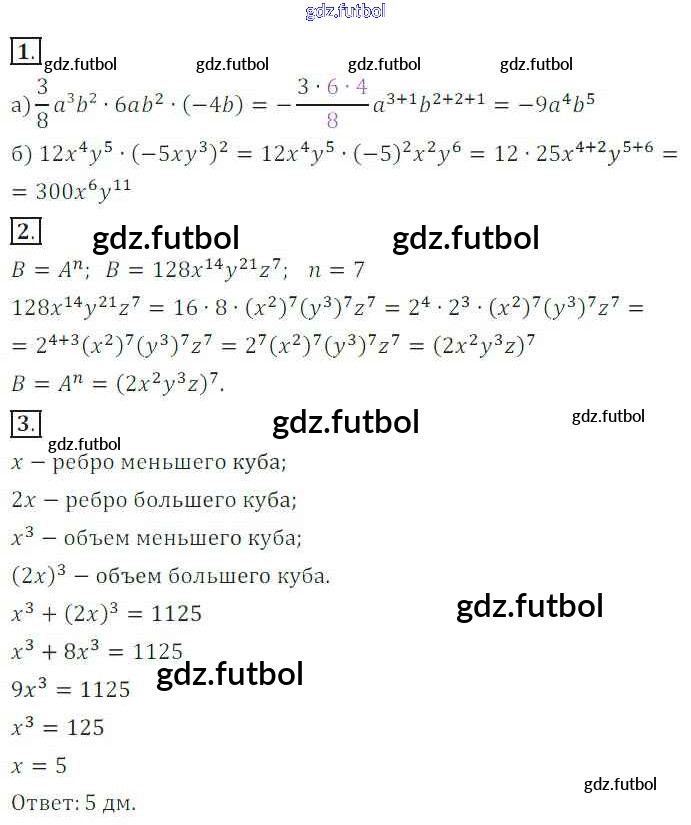 1.

а) $\frac{3}{8}a^3b^2 \cdot 6ab^2 \cdot (-4b) = -\frac{3 \cdot 6 \cdot 4}{8}a^{3+1}b^{2+2+1} = -9a^4b^5$

б) $12x^4y^5 \cdot (-5xy^3)^2 = 12x^4y^5 \cdot (-5)^2x^2y^6 = 12 \cdot 25x^{4+2}y^{5+6} =$
$= 300x^6y^{11}$

2.

$B = A^n$; $B = 128x^{14}y^{21}z^7$; $n = 7$

$128x^{14}y^{21}z^7 = 16 \cdot 8 \cdot (x^2)^7(y^3)^7z^7 = 2^4 \cdot 2^3 \cdot (x^2)^7(y^3)^7z^7 =$
$= 2^{4+3}(x^2)^7(y^3)^7z^7 = 2^7(x^2)^7(y^3)^7z^7 = (2x^2y^3z)^7$

$B = A^n = (2x^2y^3z)^7$.

3.

$x$ – ребро меньшего куба;

$2x$ – ребро большего куба;

$x^3$ – объем меньшего куба;

$(2x)^3$ – объем большего куба.

$x^3 + (2x)^3 = 1125$

$x^3 + 8x^3 = 1125$

$9x^3 = 1125$

$x^3 = 125$

$x = 5$

Ответ: 5 дм.

gdz.futbol